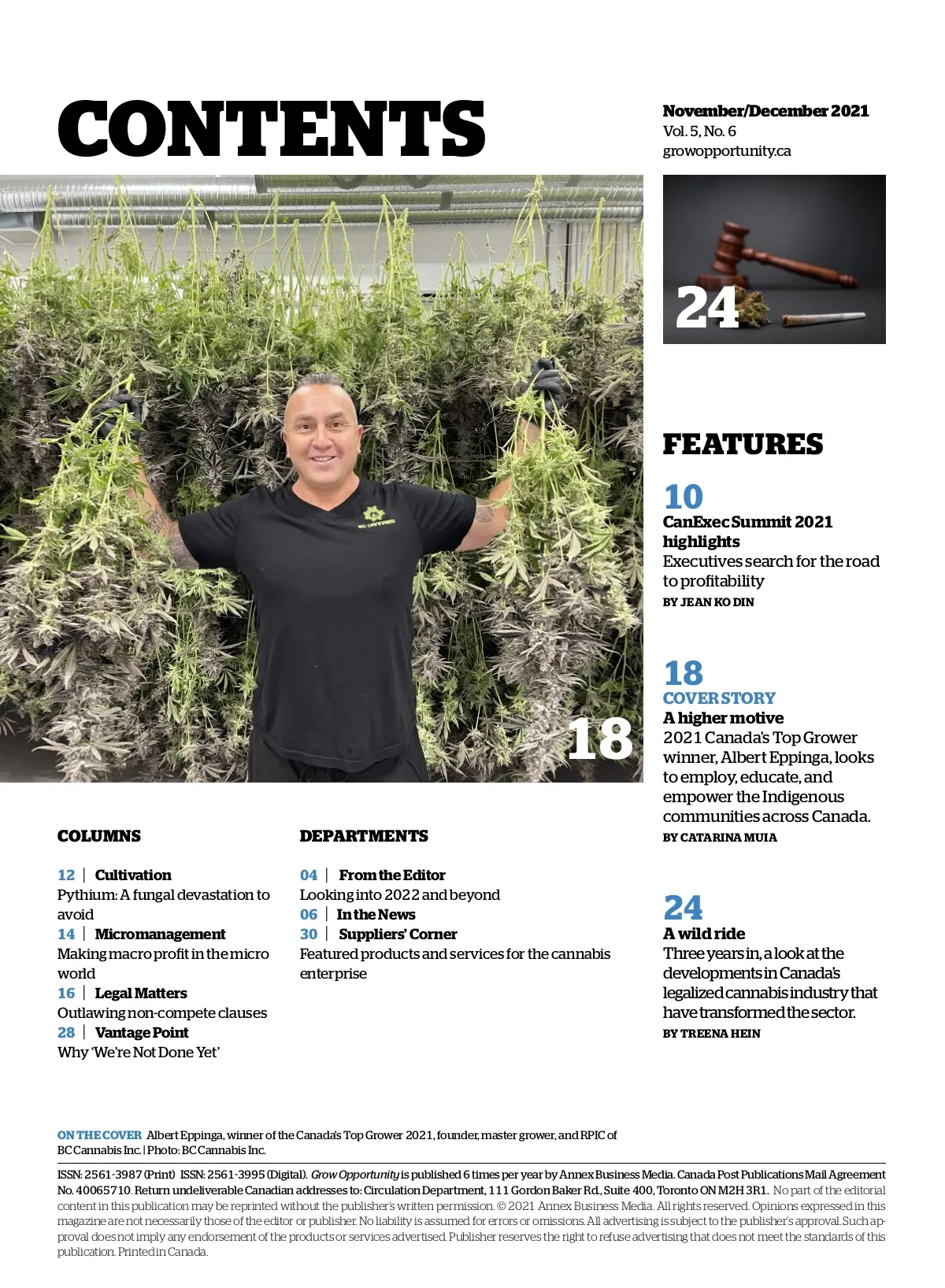 CONTENTS

November/December 2021
Vol. 5, No. 6
growopportunity.ca

24

18

FEATURES

10
CanExec Summit 2021 highlights
Executives search for the road to profitability
BY JEAN KO DIN

18
COVER STORY
A higher motive
2021 Canada's Top Grower winner, Albert Eppinga, looks to employ, educate, and empower the Indigenous communities across Canada.
BY CATARINA MUIA

24
A wild ride
Three years in, a look at the developments in Canada's legalized cannabis industry that have transformed the sector.
BY TREENA HEIN

COLUMNS

12 | Cultivation
Pythium: A fungal devastation to avoid
14 | Micromanagement
Making macro profit in the micro world
16 | Legal Matters
Outlawing non-compete clauses
28 | Vantage Point
Why 'We're Not Done Yet'

DEPARTMENTS

04 | From the Editor
Looking into 2022 and beyond
06 | In the News
30 | Suppliers' Corner
Featured products and services for the cannabis enterprise

ON THE COVER Albert Eppinga, winner of the Canada's Top Grower 2021, founder, master grower, and RPIC of BC Cannabis Inc. | Photo: BC Cannabis Inc.

ISSN: 2561-3987 (Print) ISSN: 2561-3995 (Digital). Grow Opportunity is published 6 times per year by Annex Business Media. Canada Post Publications Mail Agreement No. 40065710. Return undeliverable Canadian addresses to: Circulation Department, 111 Gordon Baker Rd., Suite 400, Toronto ON M2H 3R1. No part of the editorial content in this publication may be reprinted without the publisher's written permission. © 2021 Annex Business Media. All rights reserved. Opinions expressed in this magazine are not necessarily those of the editor or publisher. No liability is assumed for errors or omissions. All advertising is subject to the publisher's approval. Such approval does not imply any endorsement of the products or services advertised. Publisher reserves the right to refuse advertising that does not meet the standards of this publication. Printed in Canada.